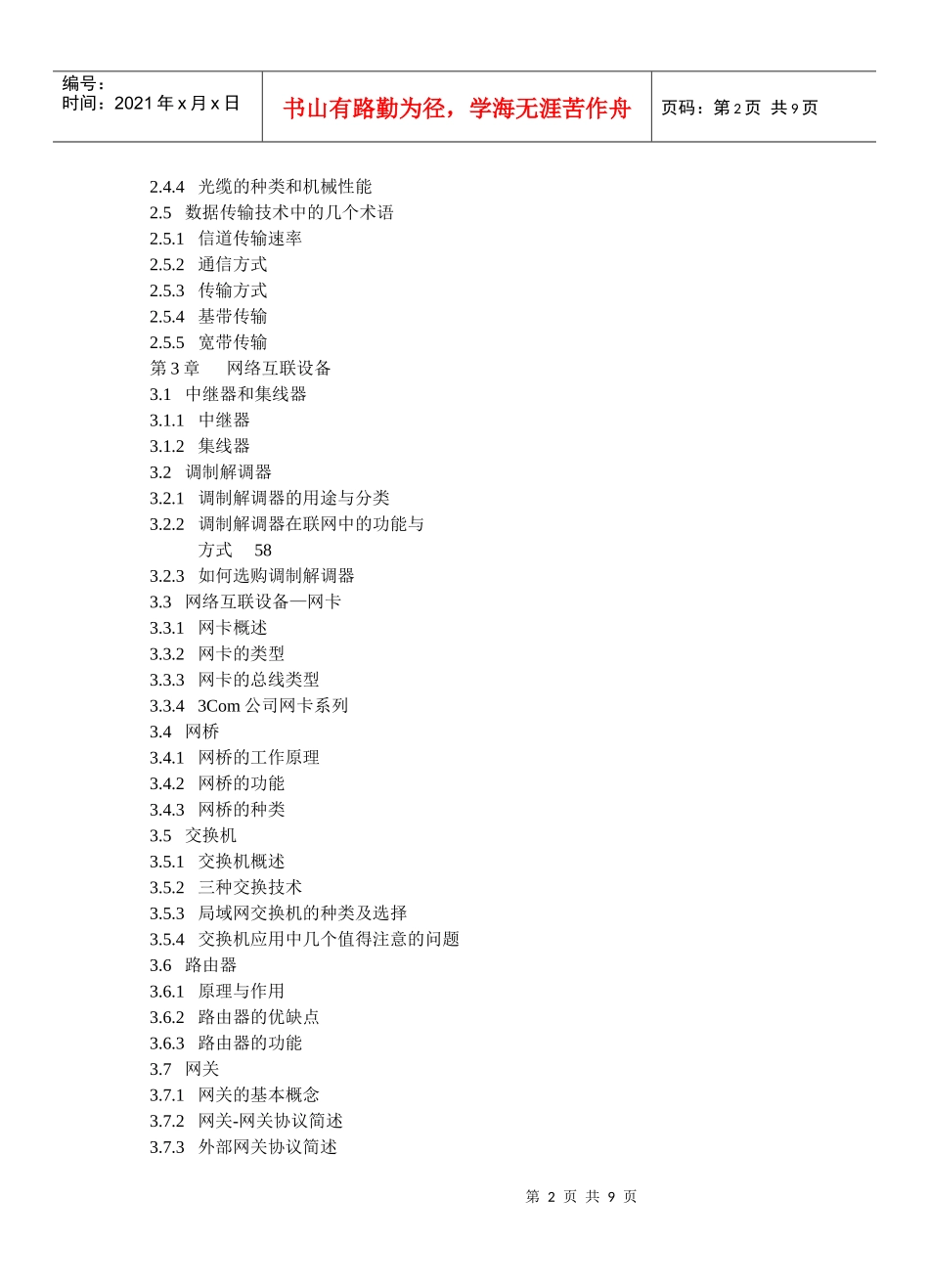 编号：
时间：2021 年 x 月 x 日

书山有路勤为径，学海无涯苦作舟

页码：第 2 页 共 9 页

2.4.4 光缆的种类和机械性能
2.5 数据传输技术中的几个术语
2.5.1 信道传输速率
2.5.2 通信方式
2.5.3 传输方式
2.5.4 基带传输
2.5.5 宽带传输
第 3 章 网络互联设备
3.1 中继器和集线器
3.1.1 中继器
3.1.2 集线器
3.2 调制解调器
3.2.1 调制解调器的用途与分类
3.2.2 调制解调器在联网中的功能与方式 58
3.2.3 如何选购调制解调器
3.3 网络互联设备—网卡
3.3.1 网卡概述
3.3.2 网卡的类型
3.3.3 网卡的总线类型
3.3.4 3Com 公司网卡系列
3.4 网桥
3.4.1 网桥的工作原理
3.4.2 网桥的功能
3.4.3 网桥的种类
3.5 交换机
3.5.1 交换机概述
3.5.2 三种交换技术
3.5.3 局域网交换机的种类及选择
3.5.4 交换机应用中几个值得注意的问题
3.6 路由器
3.6.1 原理与作用
3.6.2 路由器的优缺点
3.6.3 路由器的功能
3.7 网关
3.7.1 网关的基本概念
3.7.2 网关-网关协议简述
3.7.3 外部网关协议简述

第 2 页 共 9 页